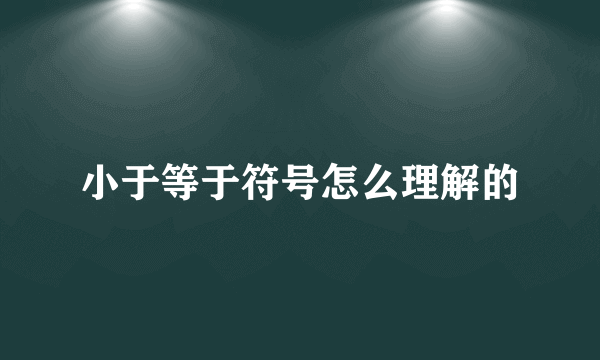 小于等于符号怎么理解的